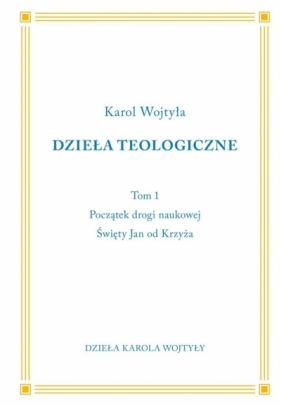 Karol Wojtyła

DZIEŁA TEOLOGICZNE

Tom 1

Początek drogi naukowej

Święty Jan od Krzyża

DZIEŁA KAROLA WOJTYŁY